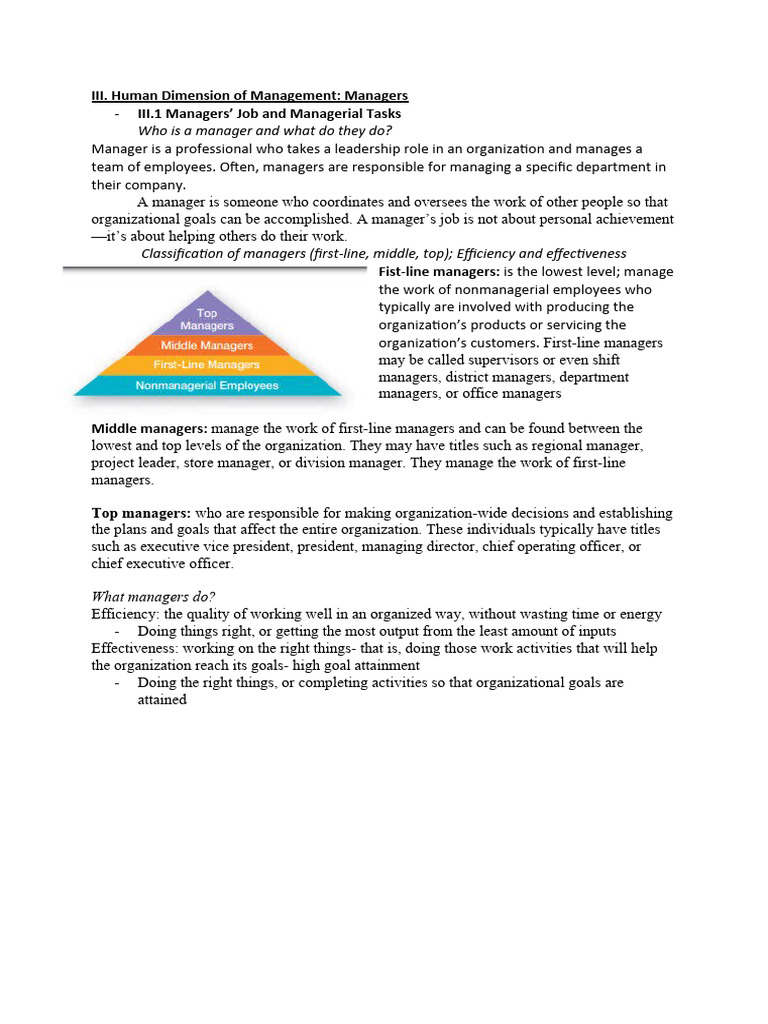 III. Human Dimension of Management: Managers

- III.1 Managers' Job and Managerial Tasks

Who is a manager and what do they do?

Manager is a professional who takes a leadership role in an organization and manages a team of employees. Often, managers are responsible for managing a specific department in their company.

A manager is someone who coordinates and oversees the work of other people so that organizational goals can be accomplished. A manager's job is not about personal achievement —it's about helping others do their work.

Classification of managers (first-line, middle, top); Efficiency and effectiveness

Top Managers
Middle Managers
First-Line Managers
Nonmanagerial Employees

Fist-line managers: is the lowest level; manage the work of nonmanagerial employees who typically are involved with producing the organization's products or servicing the organization's customers. First-line managers may be called supervisors or even shift managers, district managers, department managers, or office managers

Middle managers: manage the work of first-line managers and can be found between the lowest and top levels of the organization. They may have titles such as regional manager, project leader, store manager, or division manager. They manage the work of first-line managers.

Top managers: who are responsible for making organization-wide decisions and establishing the plans and goals that affect the entire organization. These individuals typically have titles such as executive vice president, president, managing director, chief operating officer, or chief executive officer.

What managers do?

Efficiency: the quality of working well in an organized way, without wasting time or energy

- Doing things right, or getting the most output from the least amount of inputs

Effectiveness: working on the right things- that is, doing those work activities that will help the organization reach its goals- high goal attainment

- Doing the right things, or completing activities so that organizational goals are attained